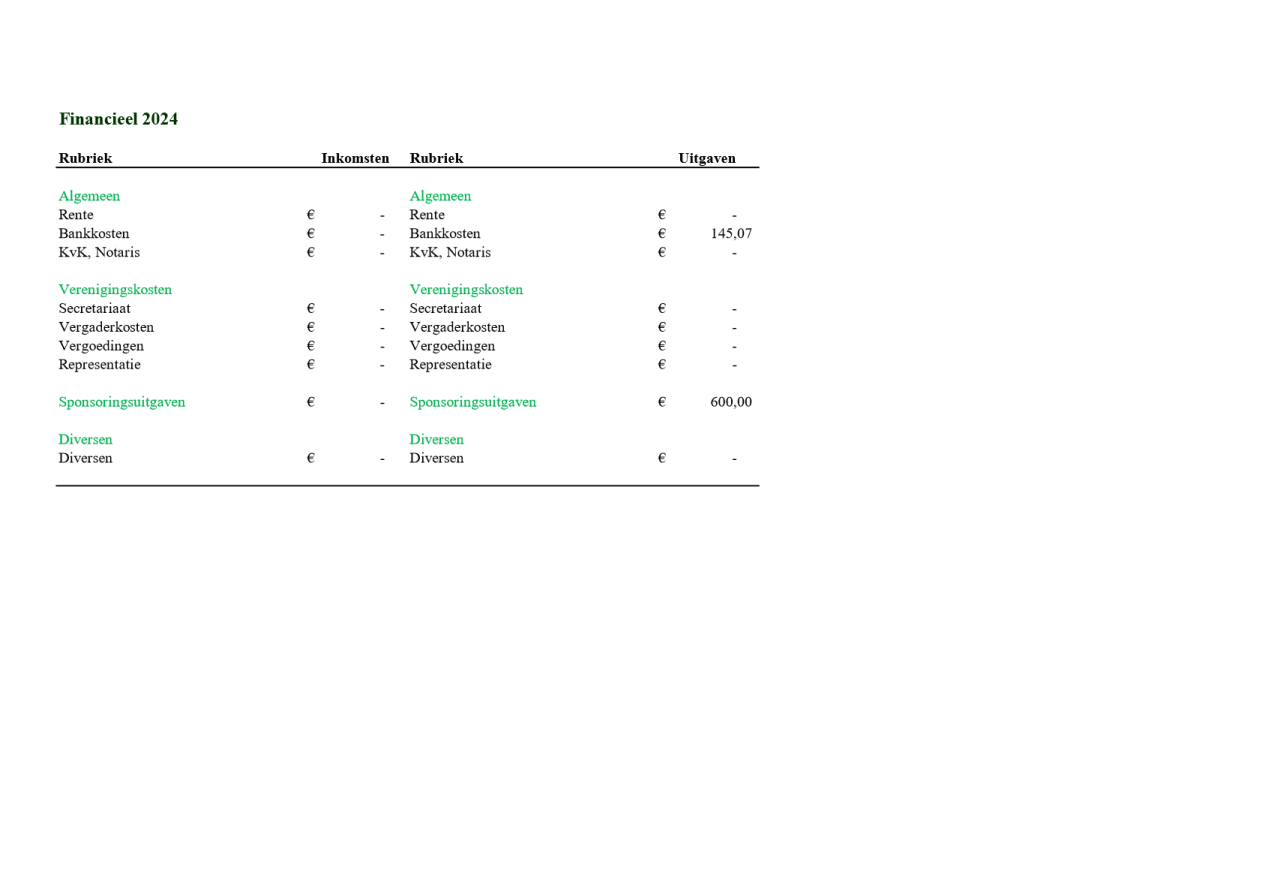 Financieel 2024

| Rubriek | Inkomsten | Rubriek | Uitgaven |
|---|---|---|---|
| Algemeen | | Algemeen | |
| Rente | € - | Rente | € - |
| Bankkosten | € - | Bankkosten | € 145,07 |
| KvK, Notaris | € - | KvK, Notaris | € - |
| Verenigingskosten | | Verenigingskosten | |
| Secretariaat | € - | Secretariaat | € - |
| Vergaderkosten | € - | Vergaderkosten | € - |
| Vergoedingen | € - | Vergoedingen | € - |
| Representatie | € - | Representatie | € - |
| Sponsoringsuitgaven | € - | Sponsoringsuitgaven | € 600,00 |
| Diversen | | Diversen | |
| Diversen | € - | Diversen | € - |